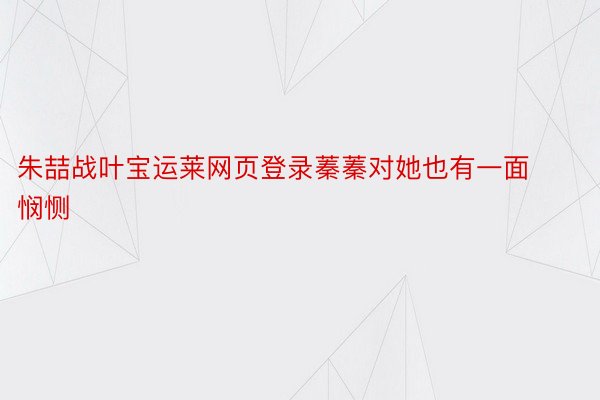 朱喆战叶宝运莱网页登录蓁蓁对她也有一面悯恻